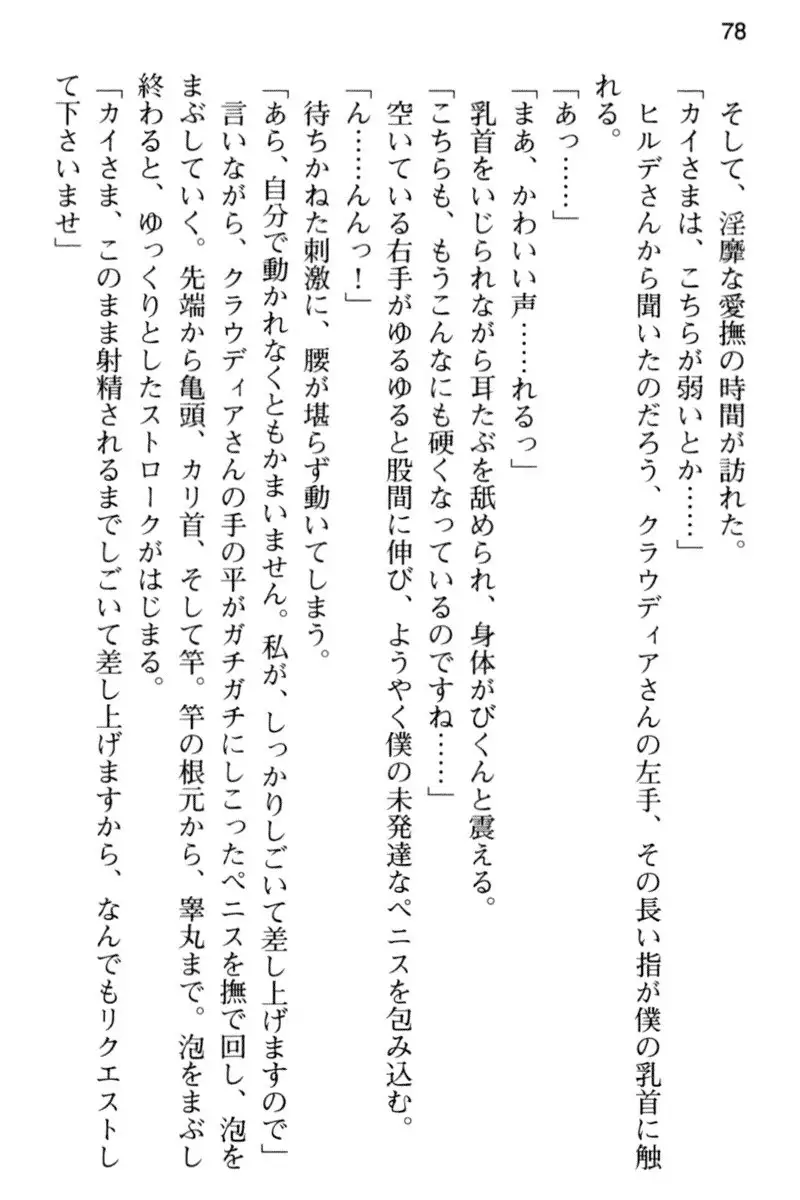 78

そして、淫靡な愛撫の時間が訪れた。
「カイさまは、こちらが弱いとか……」
ヒルデさんから聞いたのだろう、クラウディアさんの左手、その長い指が僕の乳首に触れる。
「あっ……」
「まあ、かわいい声……れるっ」
乳首をいじられながら耳たぶを舐められ、身体がびくんと震える。
「こちらも、もうこんなにも硬くなっているのですね……」
空いている右手がゆるゆると股間に伸び、ようやく僕の未発達なペニスを包み込む。
「ん……んんっ！」
待ちかねた刺激に、腰が堪らず動いてしまう。
「あら、自分で動かれなくともかまいません。私が、しっかりしごいて差し上げますので」
言いながら、クラウディアさんの手の平がガチガチにしこったペニスを撫で回し、泡をまぶしていく。先端から亀頭、カリ首、そして竿。竿の根元から、睾丸まで。泡をまぶし終わると、ゆっくりとしたストロークがはじまる。
「カイさま、このまま射精されるまでしごいて差し上げますから、なんでもリクエストして下さいませ」